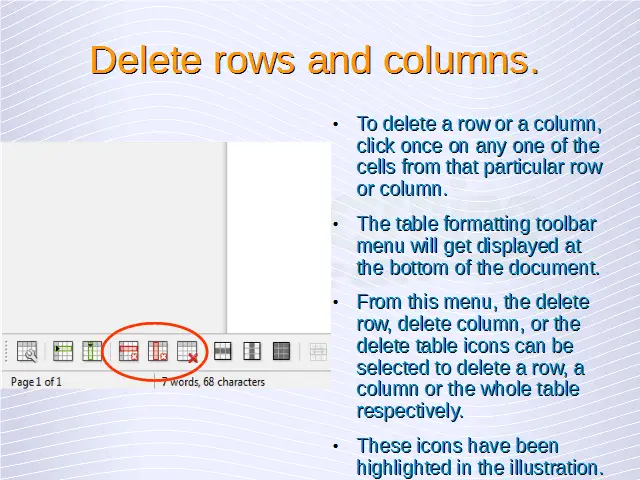 Delete rows and columns.

Page 1 of 1
7 words, 68 characters

• To delete a row or a column, click once on any one of the cells from that particular row or column.

• The table formatting toolbar menu will get displayed at the bottom of the document.

• From this menu, the delete row, delete column, or the delete table icons can be selected to delete a row, a column or the whole table respectively.

• These icons have been highlighted in the illustration.